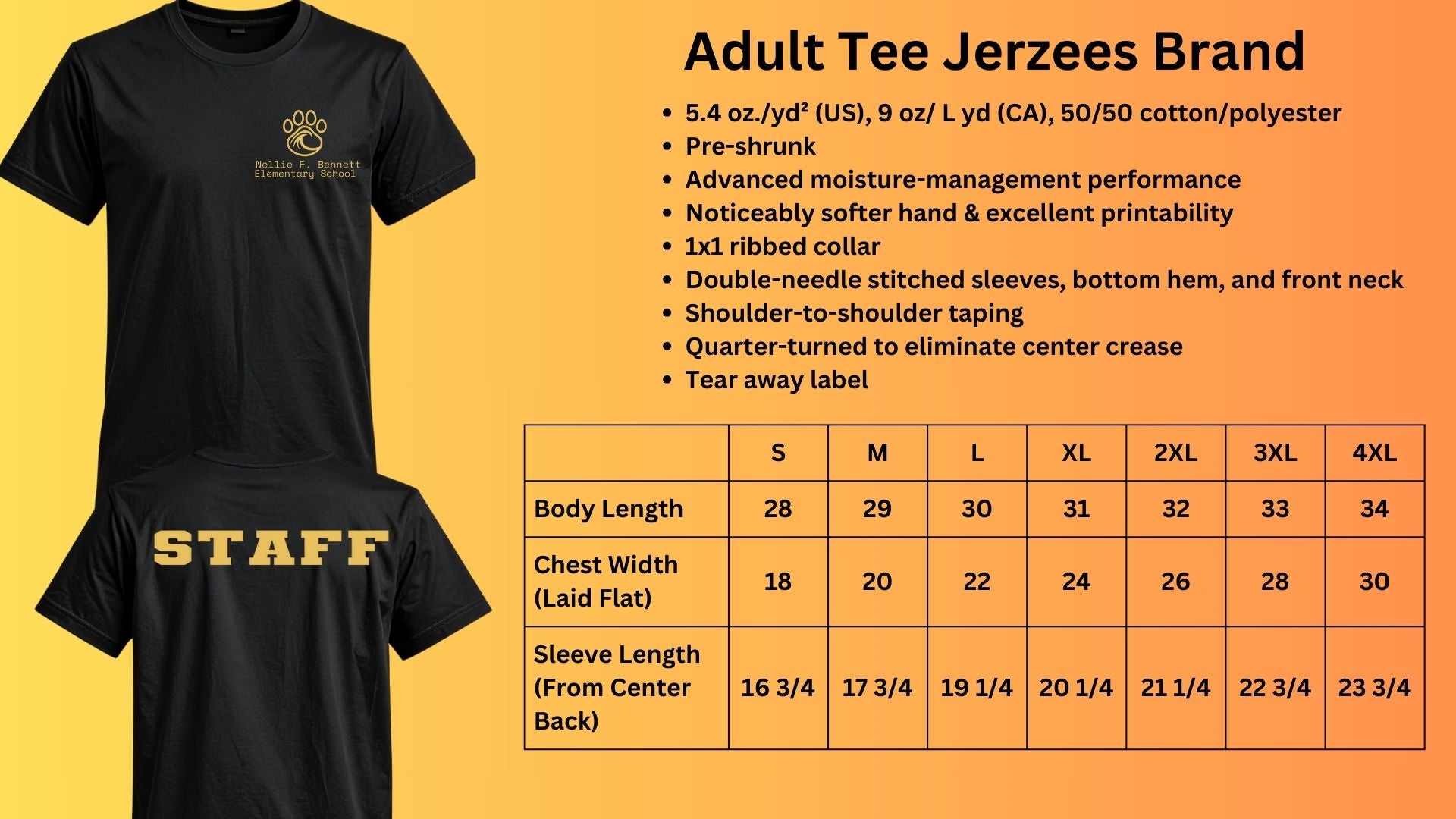 Nellie F. Bennett
Elementary School

STAFF

Adult Tee Jerzees Brand

• 5.4 oz./yd² (US), 9 oz/ L yd (CA), 50/50 cotton/polyester
• Pre-shrunk
• Advanced moisture-management performance
• Noticeably softer hand & excellent printability
• 1x1 ribbed collar
• Double-needle stitched sleeves, bottom hem, and front neck
• Shoulder-to-shoulder taping
• Quarter-turned to eliminate center crease
• Tear away label

| | S | M | L | XL | 2XL | 3XL | 4XL |
|---|---|---|---|---|---|---|---|
| Body Length | 28 | 29 | 30 | 31 | 32 | 33 | 34 |
| Chest Width (Laid Flat) | 18 | 20 | 22 | 24 | 26 | 28 | 30 |
| Sleeve Length (From Center Back) | 16 3/4 | 17 3/4 | 19 1/4 | 20 1/4 | 21 1/4 | 22 3/4 | 23 3/4 |